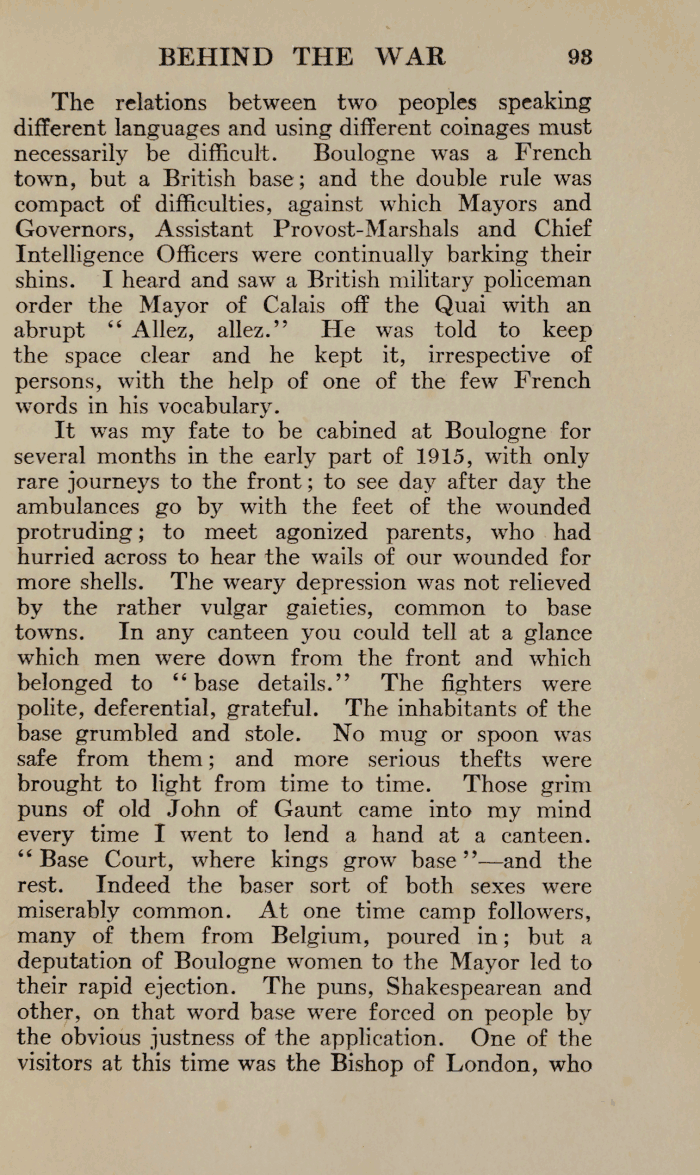 BEHIND THE WAR 93

The relations between two peoples speaking different languages and using different coinages must necessarily be difficult. Boulogne was a French town, but a British base; and the double rule was compact of difficulties, against which Mayors and Governors, Assistant Provost-Marshals and Chief Intelligence Officers were continually barking their shins. I heard and saw a British military policeman order the Mayor of Calais off the Quai with an abrupt "Allez, allez." He was told to keep the space clear and he kept it, irrespective of persons, with the help of one of the few French words in his vocabulary.

It was my fate to be cabined at Boulogne for several months in the early part of 1915, with only rare journeys to the front; to see day after day the ambulances go by with the feet of the wounded protruding; to meet agonized parents, who had hurried across to hear the wails of our wounded for more shells. The weary depression was not relieved by the rather vulgar gaieties, common to base towns. In any canteen you could tell at a glance which men were down from the front and which belonged to "base details." The fighters were polite, deferential, grateful. The inhabitants of the base grumbled and stole. No mug or spoon was safe from them; and more serious thefts were brought to light from time to time. Those grim puns of old John of Gaunt came into my mind every time I went to lend a hand at a canteen. "Base Court, where kings grow base"—and the rest. Indeed the baser sort of both sexes were miserably common. At one time camp followers, many of them from Belgium, poured in; but a deputation of Boulogne women to the Mayor led to their rapid ejection. The puns, Shakespearean and other, on that word base were forced on people by the obvious justness of the application. One of the visitors at this time was the Bishop of London, who